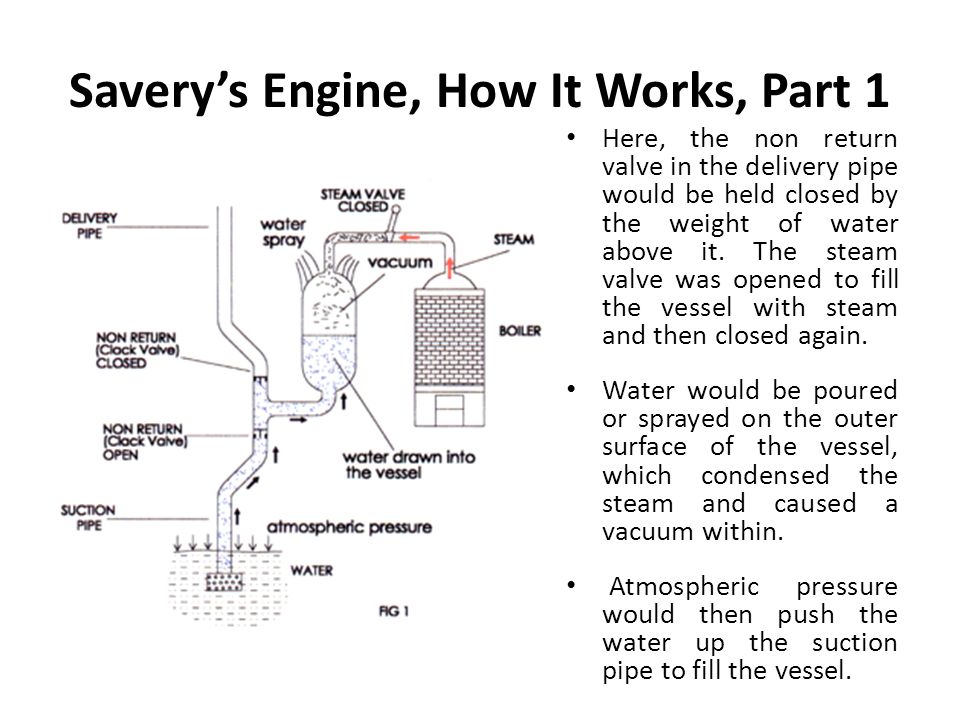 Savery's Engine, How It Works, Part 1

DELIVERY PIPE

STEAM VALVE CLOSED

water spray

vacuum

STEAM

BOILER

NON RETURN (Clack Valve) CLOSED

NON RETURN (Clack Valve) OPEN

water drawn into the vessel

SUCTION PIPE

atmospheric pressure

WATER

FIG 1

• Here, the non return valve in the delivery pipe would be held closed by the weight of water above it. The steam valve was opened to fill the vessel with steam and then closed again.

• Water would be poured or sprayed on the outer surface of the vessel, which condensed the steam and caused a vacuum within.

• Atmospheric pressure would then push the water up the suction pipe to fill the vessel.